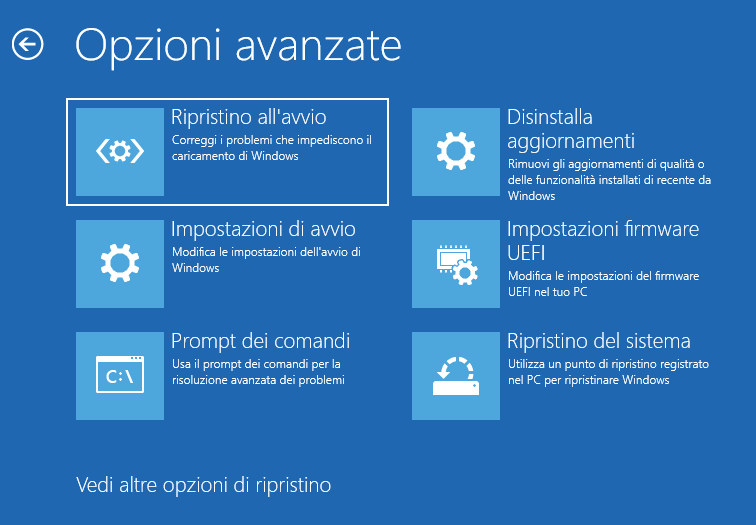 Opzioni avanzate

Ripristino all'avvio
Correggi i problemi che impediscono il caricamento di Windows

Impostazioni di avvio
Modifica le impostazioni dell'avvio di Windows

C:\
Prompt dei comandi
Usa il prompt dei comandi per la risoluzione avanzata dei problemi

Disinstalla aggiornamenti
Rimuovi gli aggiornamenti di qualità o delle funzionalità installati di recente da Windows

Impostazioni firmware UEFI
Modifica le impostazioni del firmware UEFI nel tuo PC

Ripristino del sistema
Utilizza un punto di ripristino registrato nel PC per ripristinare Windows

Vedi altre opzioni di ripristino